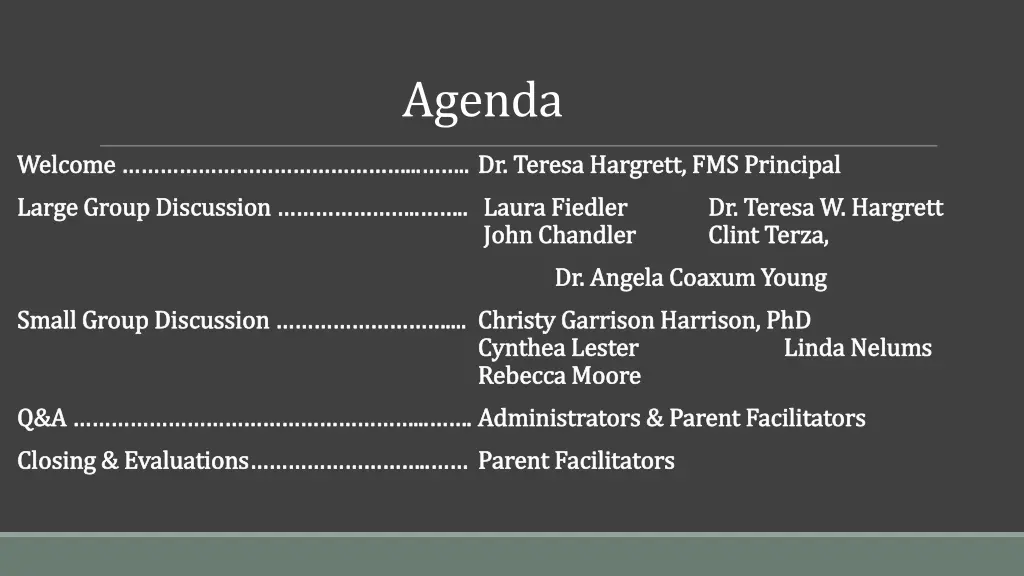 Agenda

Welcome Dr. Teresa Hargrett, FMS Principal

Large Group Discussion Laura Fiedler Dr. Teresa W. Hargrett
John Chandler Clint Terza,
Dr. Angela Coaxum Young

Small Group Discussion Christy Garrison Harrison, PhD
Cynthea Lester Linda Nelums
Rebecca Moore

Q&A Administrators & Parent Facilitators

Closing & Evaluations Parent Facilitators